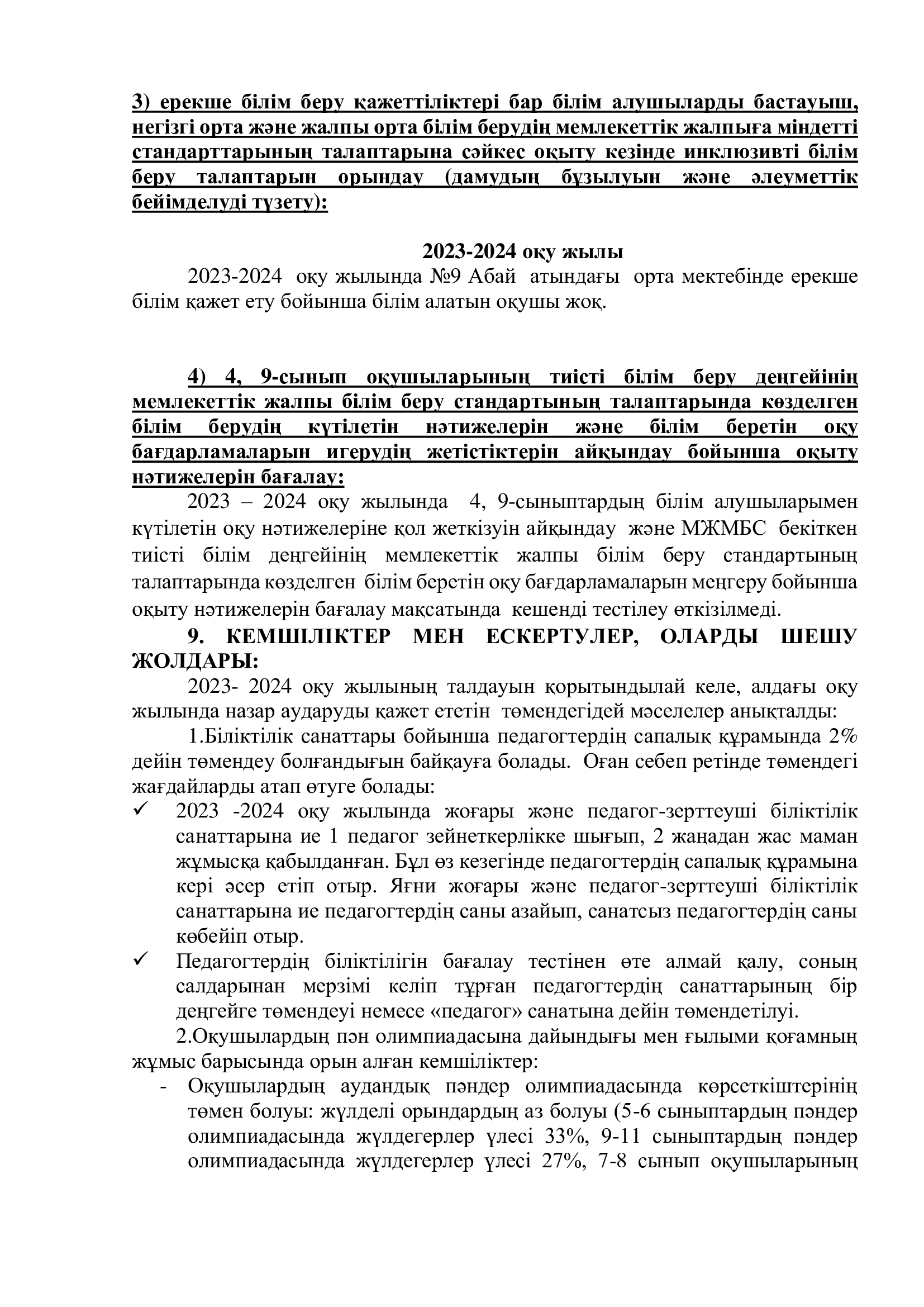 3) ерекше білім беру қажеттіліктері бар білім алушыларды бастауыш, негізгі орта және жалпы орта білім берудің мемлекеттік жалпыға міндетті стандарттарының талаптарына сәйкес оқыту кезінде инклюзивті білім беру талаптарын орындау (дамудың бұзылуын және әлеуметтік бейімделуді түзету):

2023-2024 оқу жылы

2023-2024 оқу жылында №9 Абай атындағы орта мектебінде ерекше білім қажет ету бойынша білім алатын оқушы жоқ.

4) 4, 9-сынып оқушыларының тиісті білім беру деңгейінің мемлекеттік жалпы білім беру стандартының талаптарында көзделген білім берудің күтілетін нәтижелерін және білім беретін оқу бағдарламаларын игерудің жетістіктерін айқындау бойынша оқыту нәтижелерін бағалау:

2023 – 2024 оқу жылында 4, 9-сыныптардың білім алушыларымен күтілетін оқу нәтижелеріне қол жеткізуін айқындау және МЖМБС бекіткен тиісті білім деңгейінің мемлекеттік жалпы білім беру стандартының талаптарында көзделген білім беретін оқу бағдарламаларын меңгеру бойынша оқыту нәтижелерін бағалау мақсатында кешенді тестілеу өткізілмеді.

9. КЕМШІЛІКТЕР МЕН ЕСКЕРТУЛЕР, ОЛАРДЫ ШЕШУ ЖОЛДАРЫ:

2023- 2024 оқу жылының талдауын қорытындылай келе, алдағы оқу жылында назар аударуды қажет ететін төмендегідей мәселелер анықталды:

1.Біліктілік санаттары бойынша педагогтердің сапалық құрамында 2% дейін төмендеу болғандығын байқауға болады. Оған себеп ретінде төмендегі жағдайларды атап өтуге болады:

✓ 2023 -2024 оқу жылында жоғары және педагог-зерттеуші біліктілік санаттарына ие 1 педагог зейнеткерлікке шығып, 2 жаңадан жас маман жұмысқа қабылданған. Бұл өз кезегінде педагогтердің сапалық құрамына кері әсер етіп отыр. Яғни жоғары және педагог-зерттеуші біліктілік санаттарына ие педагогтердің саны азайып, санатсыз педагогтердің саны көбейіп отыр.

✓ Педагогтердің біліктілігін бағалау тестінен өте алмай қалу, соның салдарынан мерзімі келіп тұрған педагогтердің санаттарының бір деңгейге төмендеуі немесе «педагог» санатына дейін төмендетілуі.

2.Оқушылардың пән олимпиадасына дайындығы мен ғылыми қоғамның жұмыс барысында орын алған кемшіліктер:

- Оқушылардың аудандық пәндер олимпиадасында көрсеткіштерінің төмен болуы: жүлделі орындардың аз болуы (5-6 сыныптардың пәндер олимпиадасында жүлдегерлер үлесі 33%, 9-11 сыныптардың пәндер олимпиадасында жүлдегерлер үлесі 27%, 7-8 сынып оқушыларының